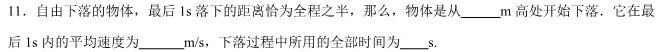 11．自由下落的物体，最后 1s 落下的距离恰为全程之半，那么，物体是从______m 高处开始下落．它在最后 1s 内的平均速度为______m/s，下落过程中所用的全部时间为____s.